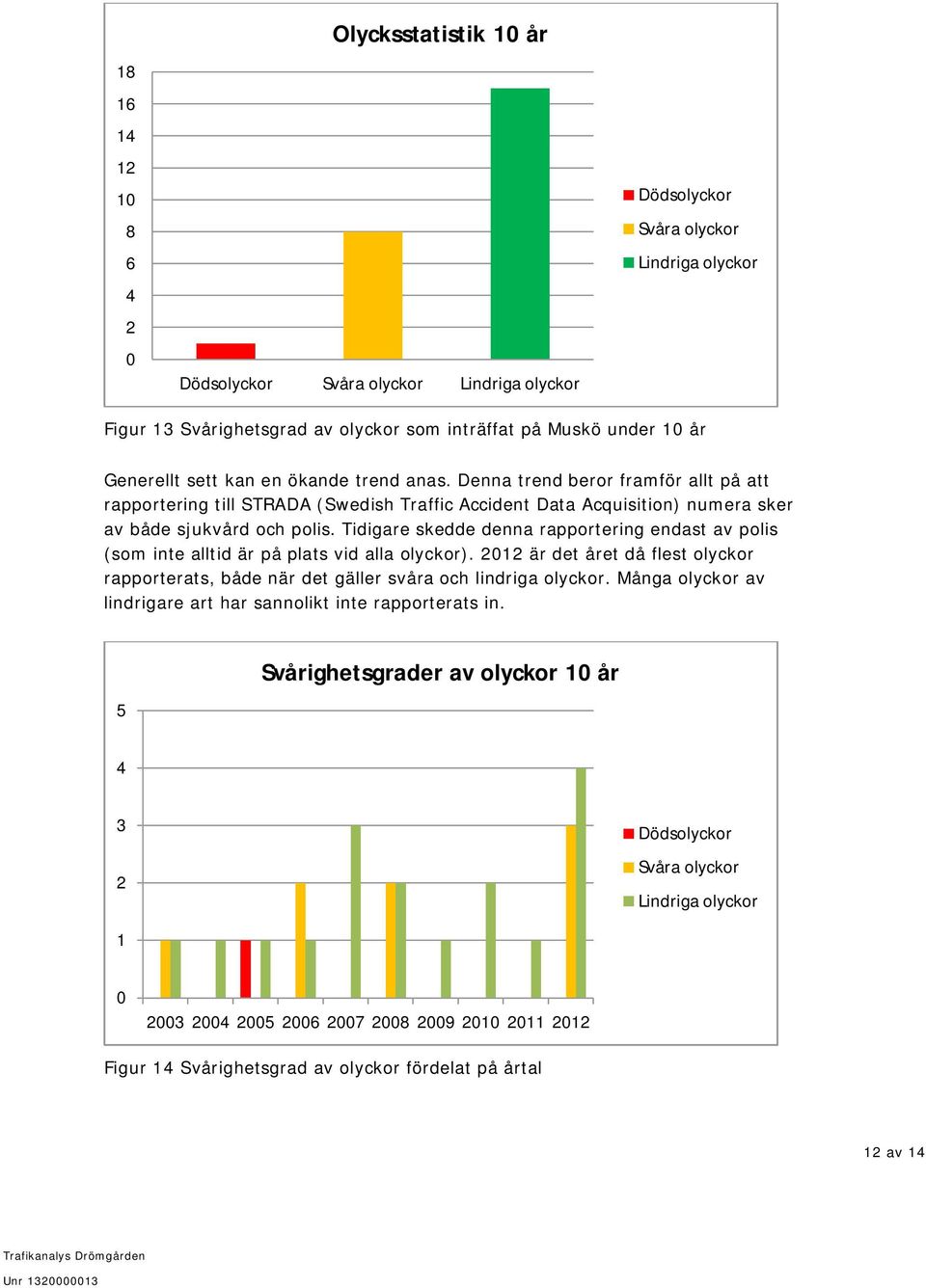 Olycksstatistik 10 år

18
16
14
12
10
8
6
4
2
0

Dödsolyckor Svåra olyckor Lindriga olyckor

Dödsolyckor
Svåra olyckor
Lindriga olyckor

Figur 13 Svårighetsgrad av olyckor som inträffat på Muskö under 10 år

Generellt sett kan en ökande trend anas. Denna trend beror framför allt på att rapportering till STRADA (Swedish Traffic Accident Data Acquisition) numera sker av både sjukvård och polis. Tidigare skedde denna rapportering endast av polis (som inte alltid är på plats vid alla olyckor). 2012 är det året då flest olyckor rapporterats, både när det gäller svåra och lindriga olyckor. Många olyckor av lindrigare art har sannolikt inte rapporterats in.

Svårighetsgrader av olyckor 10 år

5
4
3
2
1
0

2003 2004 2005 2006 2007 2008 2009 2010 2011 2012

Dödsolyckor
Svåra olyckor
Lindriga olyckor

Figur 14 Svårighetsgrad av olyckor fördelat på årtal

12 av 14

Trafikanalys Drömgården
Unr 1320000013